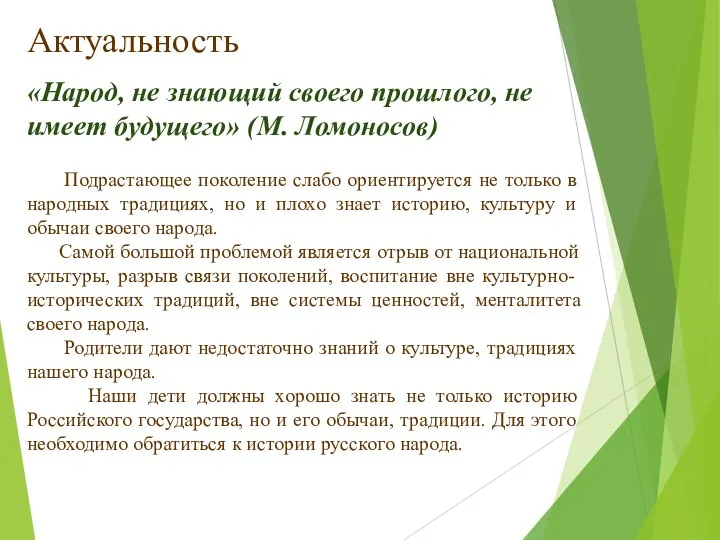 Актуальность

«Народ, не знающий своего прошлого, не имеет будущего» (М. Ломоносов)

Подрастающее поколение слабо ориентируется не только в народных традициях, но и плохо знает историю, культуру и обычаи своего народа.

Самой большой проблемой является отрыв от национальной культуры, разрыв связи поколений, воспитание вне культурно-исторических традиций, вне системы ценностей, менталитета своего народа.

Родители дают недостаточно знаний о культуре, традициях нашего народа.

Наши дети должны хорошо знать не только историю Российского государства, но и его обычаи, традиции. Для этого необходимо обратиться к истории русского народа.